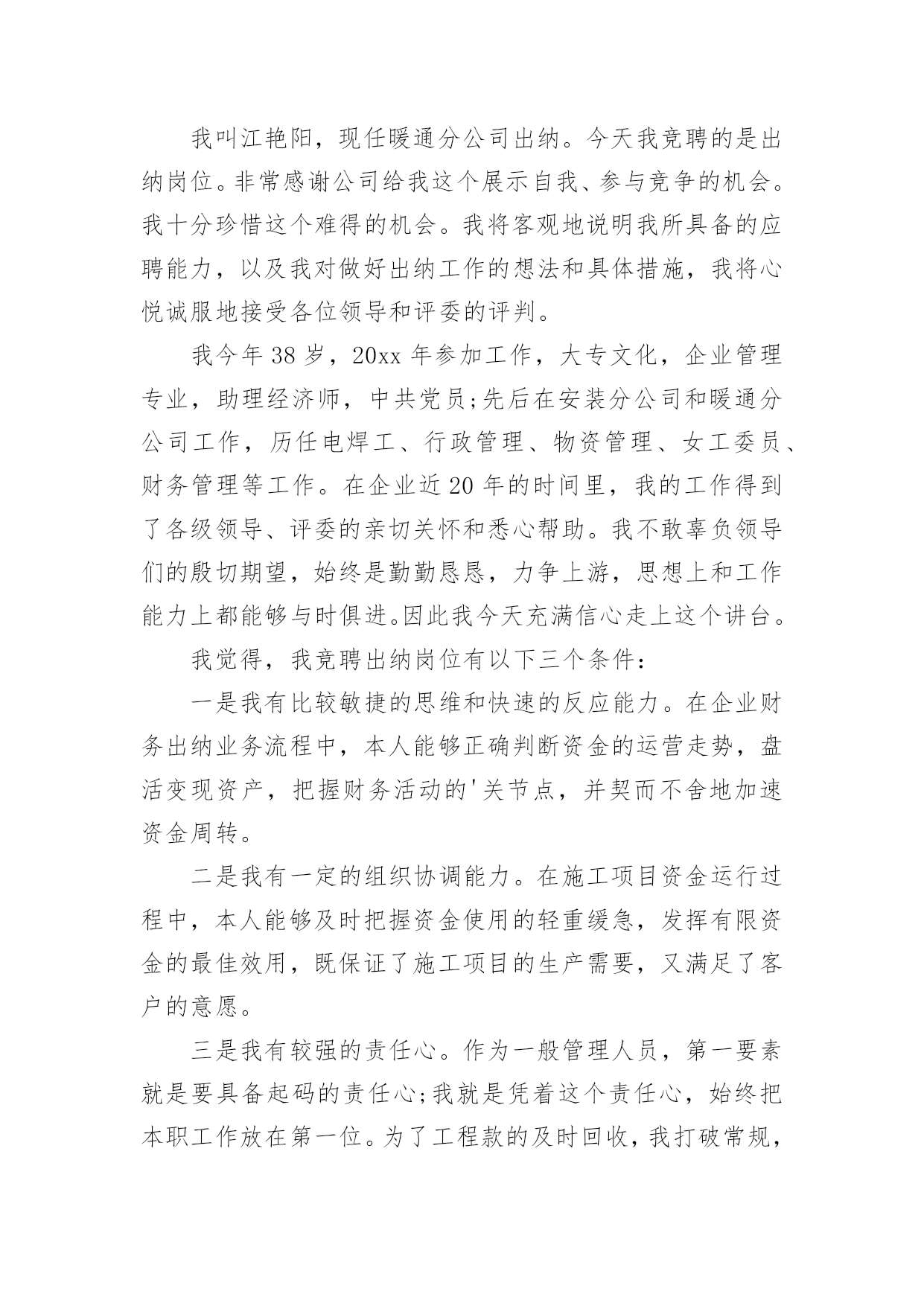 我叫江艳阳，现任暖通分公司出纳。今天我竞聘的是出纳岗位。非常感谢公司给我这个展示自我、参与竞争的机会。我十分珍惜这个难得的机会。我将客观地说明我所具备的应聘能力，以及我对做好出纳工作的想法和具体措施，我将心悦诚服地接受各位领导和评委的评判。

我今年 38 岁，20xx 年参加工作，大专文化，企业管理专业，助理经济师，中共党员;先后在安装分公司和暖通分公司工作，历任电焊工、行政管理、物资管理、女工委员、财务管理等工作。在企业近 20 年的时间里，我的工作得到了各级领导、评委的亲切关怀和悉心帮助。我不敢辜负领导们的殷切期望，始终是勤勤恳恳，力争上游，思想上和工作能力上都能够与时俱进。因此我今天充满信心走上这个讲台。

我觉得，我竞聘出纳岗位有以下三个条件：

一是我有比较敏捷的思维和快速的反应能力。在企业财务出纳业务流程中，本人能够正确判断资金的运营走势，盘活变现资产，把握财务活动的'关节点，并契而不舍地加速资金周转。

二是我有一定的组织协调能力。在施工项目资金运行过程中，本人能够及时把握资金使用的轻重缓急，发挥有限资金的最佳效用，既保证了施工项目的生产需要，又满足了客户的意愿。

三是我有较强的责任心。作为一般管理人员，第一要素就是要具备起码的责任心;我就是凭着这个责任心，始终把本职工作放在第一位。为了工程款的及时回收，我打破常规，